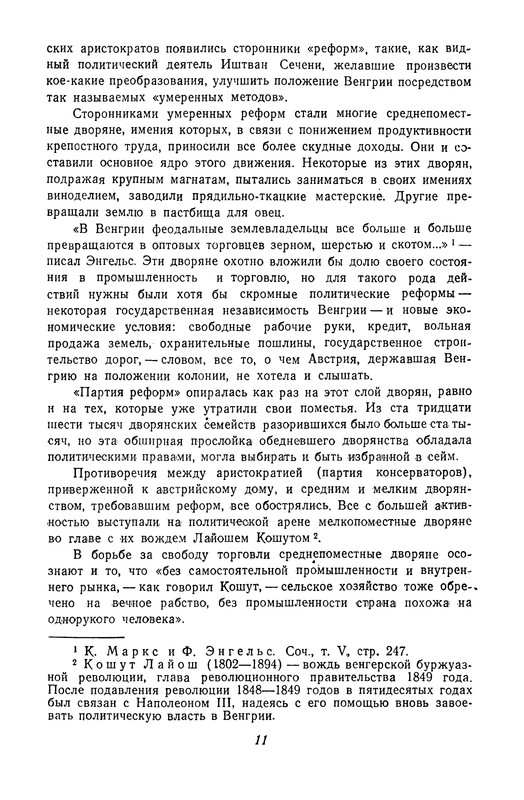 ских аристократов появились сторонники «реформ», такие, как видный политический деятель Иштван Сечени, желавшие произвести кое-какие преобразования, улучшить положение Венгрии посредством так называемых «умеренных методов».

Сторонниками умеренных реформ стали многие среднепоместные дворяне, имения которых, в связи с понижением продуктивности крепостного труда, приносили все более скудные доходы. Они и составили основное ядро этого движения. Некоторые из этих дворян, подражая крупным магнатам, пытались заниматься в своих имениях виноделием, заводили прядильно-ткацкие мастерские. Другие превращали землю в пастбища для овец.

«В Венгрии феодальные землевладельцы все больше и больше превращаются в оптовых торговцев зерном, шерстью и скотом...» ¹ — писал Энгельс. Эти дворяне охотно вложили бы долю своего состояния в промышленность и торговлю, но для такого рода действий нужны были хотя бы скромные политические реформы — некоторая государственная независимость Венгрии — и новые экономические условия: свободные рабочие руки, кредит, вольная продажа земель, охранительные пошлины, государственное строительство дорог, — словом, все то, о чем Австрия, державшая Венгрию на положении колонии, не хотела и слышать.

«Партия реформ» опиралась как раз на этот слой дворян, равно и на тех, которые уже утратили свои поместья. Из ста тридцати шести тысяч дворянских семейств разорившихся было больше ста тысяч, но эта обширная прослойка обедневшего дворянства обладала политическими правами, могла выбирать и быть избранной в сейм.

Противоречия между аристократией (партия консерваторов), приверженной к австрийскому дому, и средним и мелким дворянством, требовавшим реформ, все обострялись. Все с большей активностью выступали на политической арене мелкопоместные дворяне во главе с их вождем Лайошем Кошутом ².

В борьбе за свободу торговли среднепоместные дворяне осознают и то, что «без самостоятельной промышленности и внутреннего рынка, — как говорил Кошут, — сельское хозяйство тоже обречено на вечное рабство, без промышленности страна похожа на однорукого человека».

¹ К. Маркс и Ф. Энгельс. Соч., т. V, стр. 247.
² Кошут Лайош (1802—1894) — вождь венгерской буржуазной революции, глава революционного правительства 1849 года. После подавления революции 1848—1849 годов в пятидесятых годах был связан с Наполеоном III, надеясь с его помощью вновь завоевать политическую власть в Венгрии.

11